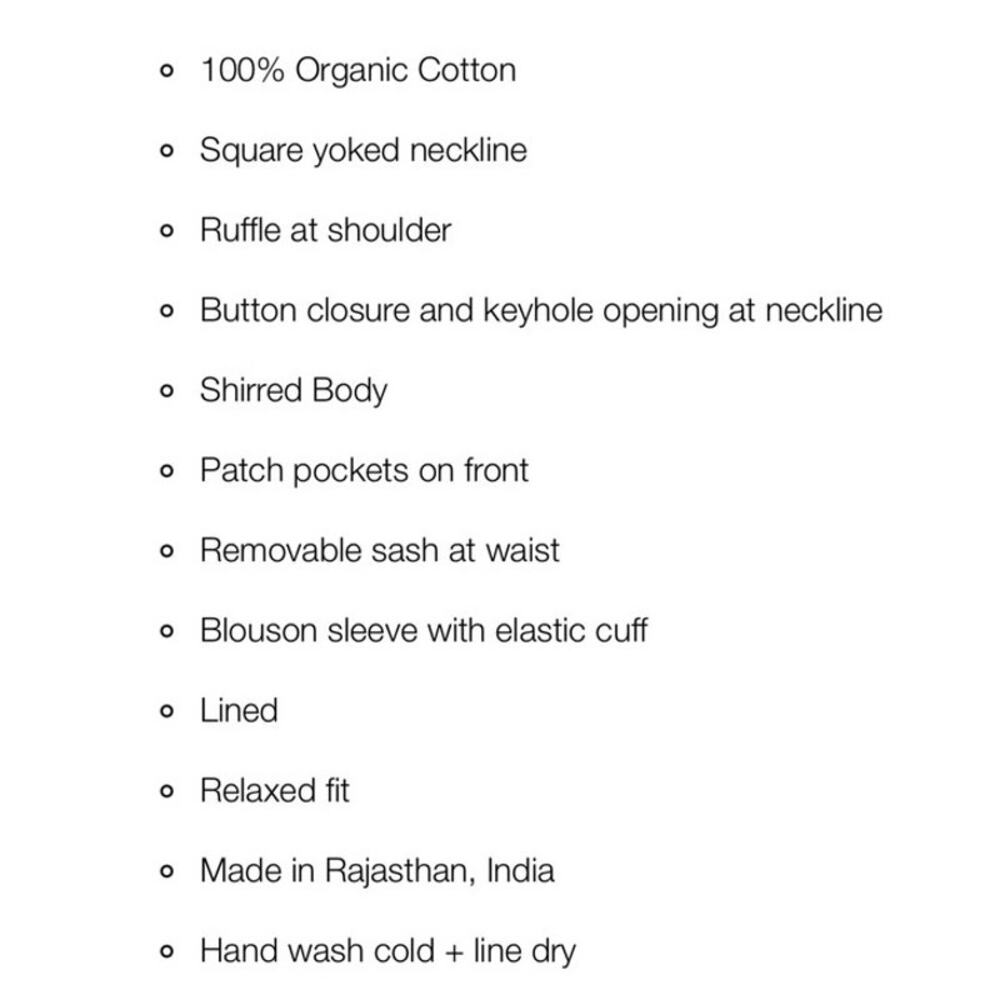 - 100% Organic Cotton
- Square yoked neckline
- Ruffle at shoulder
- Button closure and keyhole opening at neckline
- Shirred Body
- Patch pockets on front
- Removable sash at waist
- Blouson sleeve with elastic cuff
- Lined
- Relaxed fit
- Made in Rajasthan, India
- Hand wash cold + line dry